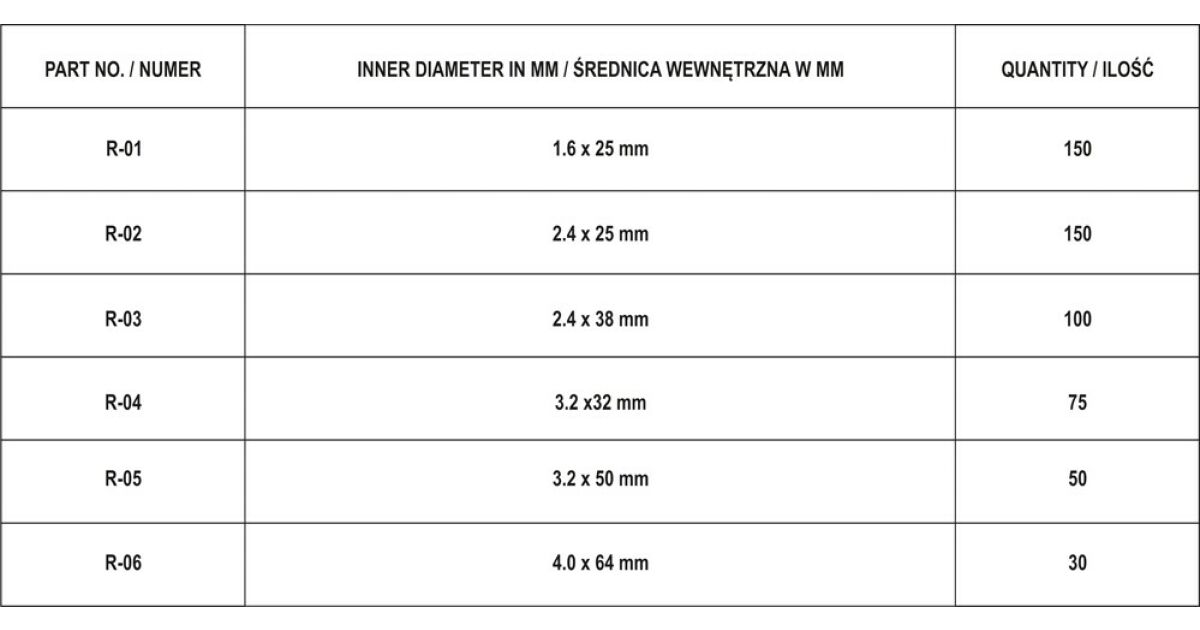 | PART NO. / NUMER | INNER DIAMETER IN MM / ŚREDNICA WEWNĘTRZNA W MM | QUANTITY / ILOŚĆ |
|---|---|---|
| R-01 | 1.6 x 25 mm | 150 |
| R-02 | 2.4 x 25 mm | 150 |
| R-03 | 2.4 x 38 mm | 100 |
| R-04 | 3.2 x32 mm | 75 |
| R-05 | 3.2 x 50 mm | 50 |
| R-06 | 4.0 x 64 mm | 30 |